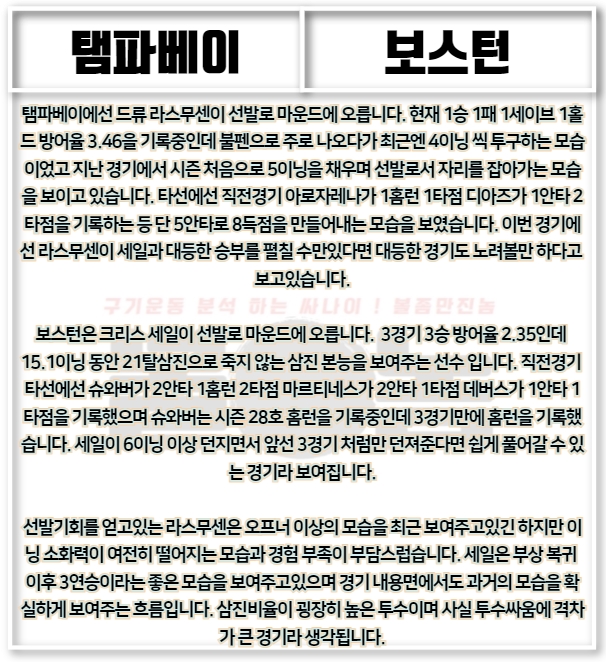 | 탬파베이 | 보스턴 |
|---|---|

탬파베이에선 드류 라스무센이 선발로 마운드에 오릅니다. 현재 1승 1패 1세이브 1홀드 방어율 3.46을 기록중인데 불펜으로 주로 나오다가 최근엔 4이닝 씩 투구하는 모습이었고 지난 경기에서 시즌 처음으로 5이닝을 채우며 선발로서 자리를 잡아가는 모습을 보이고 있습니다. 타선에선 직전경기 아로자레나가 1홈런 1타점 디아즈가 1안타 2타점을 기록하는 등 단 5안타로 8득점을 만들어내는 모습을 보였습니다. 이번 경기에선 라스무센이 세일과 대등한 승부를 펼칠 수만있다면 대등한 경기도 노려볼만 하다고 보고있습니다.

구기운동 분석 하는 싸나이 ! 볼좀만진놈

보스턴은 크리스 세일이 선발로 마운드에 오릅니다. 3경기 3승 방어율 2.35인데 15.1이닝 동안 21탈삼진으로 죽지 않는 삼진 본능을 보여주는 선수 입니다. 직전경기 타선에선 슈와버가 2안타 1홈런 2타점 마르티네스가 2안타 1타점 데버스가 1안타 1타점을 기록했으며 슈와버는 시즌 28호 홈런을 기록중인데 3경기만에 홈런을 기록했습니다. 세일이 6이닝 이상 던지면서 앞선 3경기 처럼만 던져준다면 쉽게 풀어갈 수 있는 경기라 보여집니다.

선발기회를 얻고있는 라스무센은 오프너 이상의 모습을 최근 보여주고있긴 하지만 이닝 소화력이 여전히 떨어지는 모습과 경험 부족이 부담스럽습니다. 세일은 부상 복귀 이후 3연승이라는 좋은 모습을 보여주고있으며 경기 내용면에서도 과거의 모습을 확실하게 보여주는 흐름입니다. 삼진비율이 굉장히 높은 투수이며 사실 투수싸움에 격차가 큰 경기라 생각됩니다.